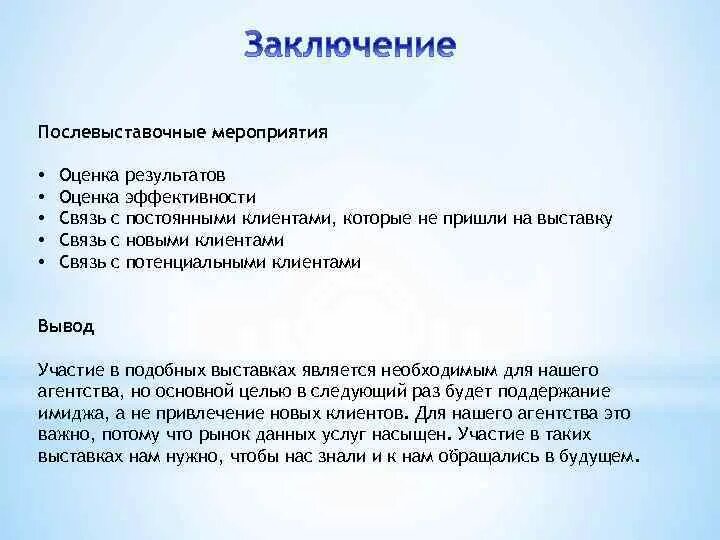 Заключение

Послевыставочные мероприятия

• Оценка результатов
• Оценка эффективности
• Связь с постоянными клиентами, которые не пришли на выставку
• Связь с новыми клиентами
• Связь с потенциальными клиентами

Вывод

Участие в подобных выставках является необходимым для нашего агентства, но основной целью в следующий раз будет поддержание имиджа, а не привлечение новых клиентов. Для нашего агентства это важно, потому что рынок данных услуг насыщен. Участие в таких выставках нам нужно, чтобы нас знали и к нам обращались в будущем.